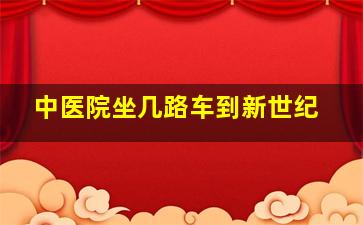 中医院坐几路车到新世纪